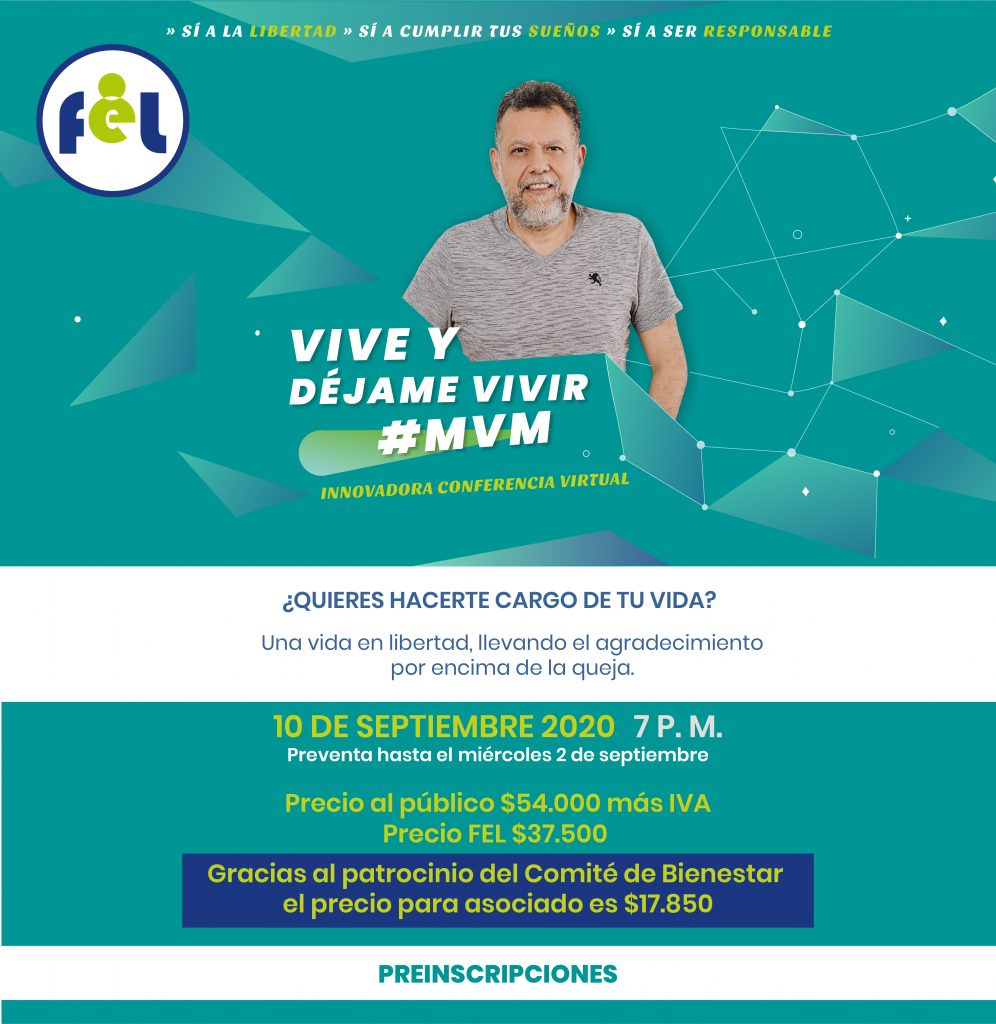 » SÍ A LA LIBERTAD » SÍ A CUMPLIR TUS SUEÑOS » SÍ A SER RESPONSABLE

fel

VIVE Y
DÉJAME VIVIR
#MVM

INNOVADORA CONFERENCIA VIRTUAL

¿QUIERES HACERTE CARGO DE TU VIDA?

Una vida en libertad, llevando el agradecimiento por encima de la queja.

10 DE SEPTIEMBRE 2020 7 P. M.

Preventa hasta el miércoles 2 de septiembre

Precio al público $54.000 más IVA
Precio FEL $37.500

Gracias al patrocinio del Comité de Bienestar el precio para asociado es $17.850

PREINSCRIPCIONES